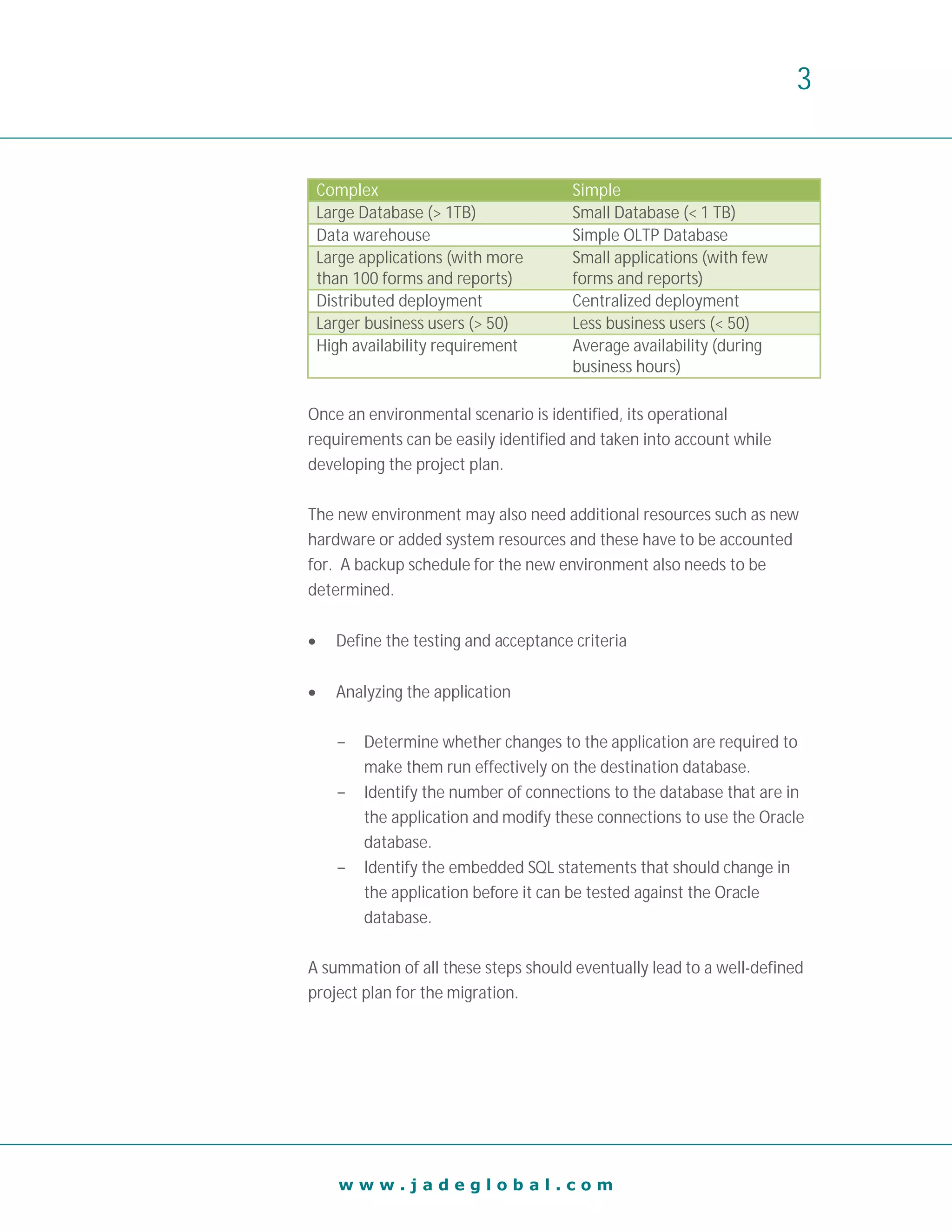 3

| Complex | Simple |
|---|---|
| Large Database (> 1TB) | Small Database (< 1 TB) |
| Data warehouse | Simple OLTP Database |
| Large applications (with more than 100 forms and reports) | Small applications (with few forms and reports) |
| Distributed deployment | Centralized deployment |
| Larger business users (> 50) | Less business users (< 50) |
| High availability requirement | Average availability (during business hours) |

Once an environmental scenario is identified, its operational requirements can be easily identified and taken into account while developing the project plan.

The new environment may also need additional resources such as new hardware or added system resources and these have to be accounted for. A backup schedule for the new environment also needs to be determined.

• Define the testing and acceptance criteria

• Analyzing the application

– Determine whether changes to the application are required to make them run effectively on the destination database.
– Identify the number of connections to the database that are in the application and modify these connections to use the Oracle database.
– Identify the embedded SQL statements that should change in the application before it can be tested against the Oracle database.

A summation of all these steps should eventually lead to a well-defined project plan for the migration.

www.jadeglobal.com